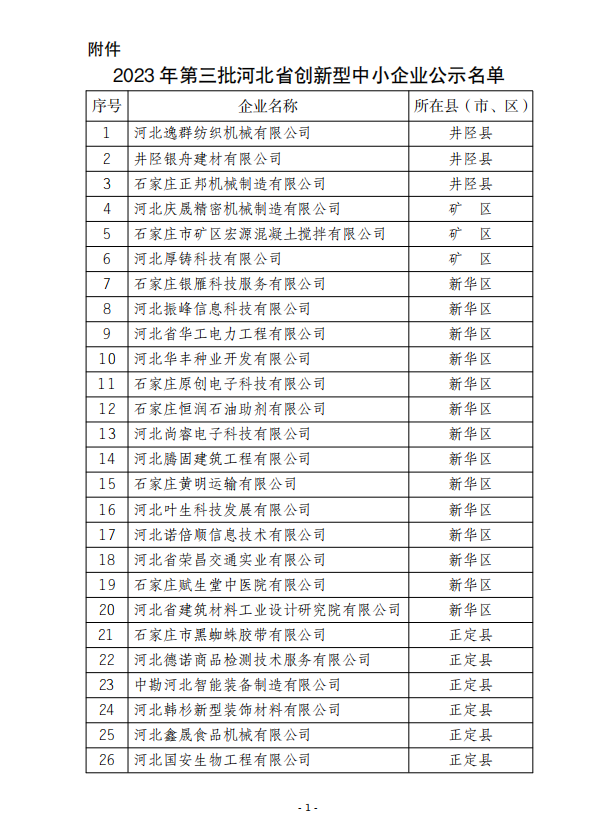 附件

2023 年第三批河北省创新型中小企业公示名单

| 序号 | 企业名称 | 所在县（市、区） |
|---|---|---|
| 1 | 河北逸群纺织机械有限公司 | 井陉县 |
| 2 | 井陉银舟建材有限公司 | 井陉县 |
| 3 | 石家庄正邦机械制造有限公司 | 井陉县 |
| 4 | 河北庆晟精密机械制造有限公司 | 矿 区 |
| 5 | 石家庄市矿区宏源混凝土搅拌有限公司 | 矿 区 |
| 6 | 河北厚铸科技有限公司 | 矿 区 |
| 7 | 石家庄银雁科技服务有限公司 | 新华区 |
| 8 | 河北振峰信息科技有限公司 | 新华区 |
| 9 | 河北省华工电力工程有限公司 | 新华区 |
| 10 | 河北华丰种业开发有限公司 | 新华区 |
| 11 | 石家庄原创电子科技有限公司 | 新华区 |
| 12 | 石家庄恒润石油助剂有限公司 | 新华区 |
| 13 | 河北尚睿电子科技有限公司 | 新华区 |
| 14 | 河北腾固建筑工程有限公司 | 新华区 |
| 15 | 石家庄黄明运输有限公司 | 新华区 |
| 16 | 河北叶生科技发展有限公司 | 新华区 |
| 17 | 河北诺倍顺信息技术有限公司 | 新华区 |
| 18 | 河北省荣昌交通实业有限公司 | 新华区 |
| 19 | 石家庄赋生堂中医院有限公司 | 新华区 |
| 20 | 河北省建筑材料工业设计研究院有限公司 | 新华区 |
| 21 | 石家庄市黑蜘蛛胶带有限公司 | 正定县 |
| 22 | 河北德诺商品检测技术服务有限公司 | 正定县 |
| 23 | 中勘河北智能装备制造有限公司 | 正定县 |
| 24 | 河北韩杉新型装饰材料有限公司 | 正定县 |
| 25 | 河北鑫晟食品机械有限公司 | 正定县 |
| 26 | 河北国安生物工程有限公司 | 正定县 |

- 1 -